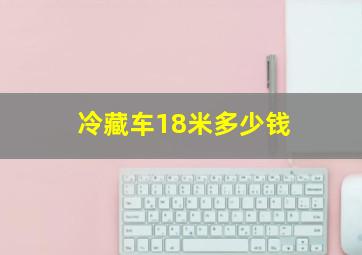 冷藏车18米多少钱